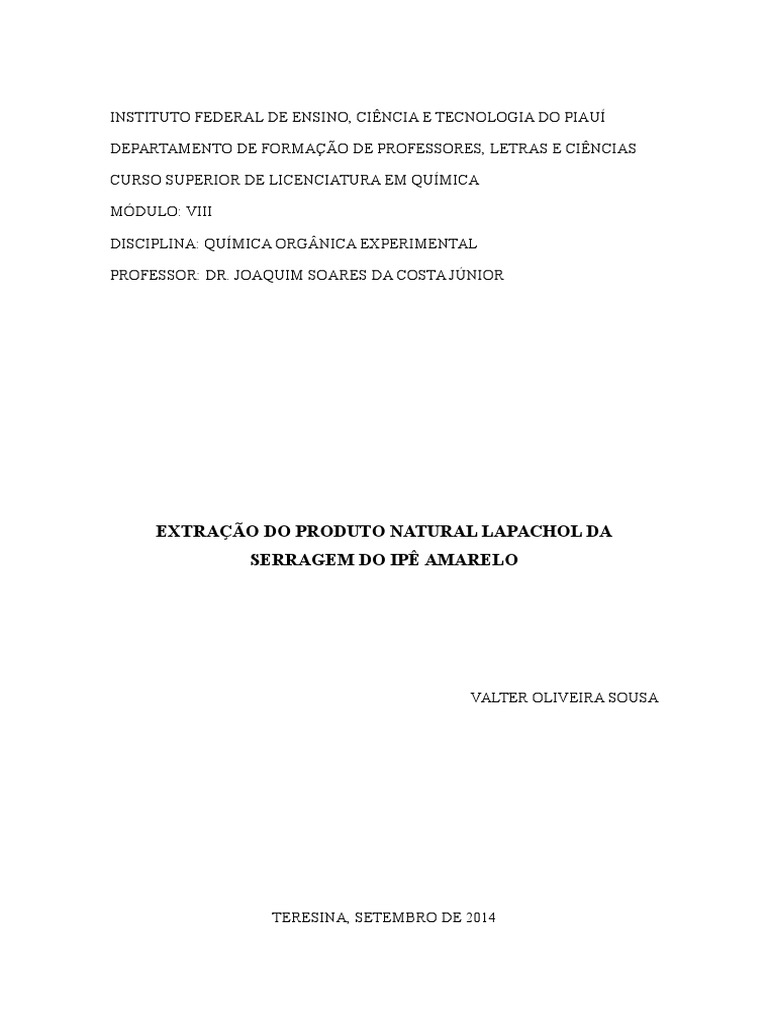 INSTITUTO FEDERAL DE ENSINO, CIÊNCIA E TECNOLOGIA DO PIAUÍ

DEPARTAMENTO DE FORMAÇÃO DE PROFESSORES, LETRAS E CIÊNCIAS

CURSO SUPERIOR DE LICENCIATURA EM QUÍMICA

MÓDULO: VIII

DISCIPLINA: QUÍMICA ORGÂNICA EXPERIMENTAL

PROFESSOR: DR. JOAQUIM SOARES DA COSTA JÚNIOR

EXTRAÇÃO DO PRODUTO NATURAL LAPACHOL DA SERRAGEM DO IPÊ AMARELO

VALTER OLIVEIRA SOUSA

TERESINA, SETEMBRO DE 2014